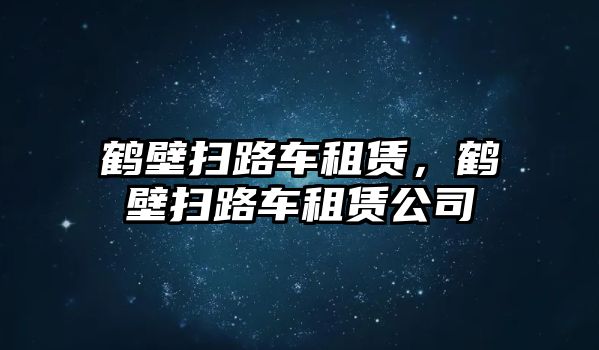 鹤壁扫路车租赁，鹤壁扫路车租赁公司